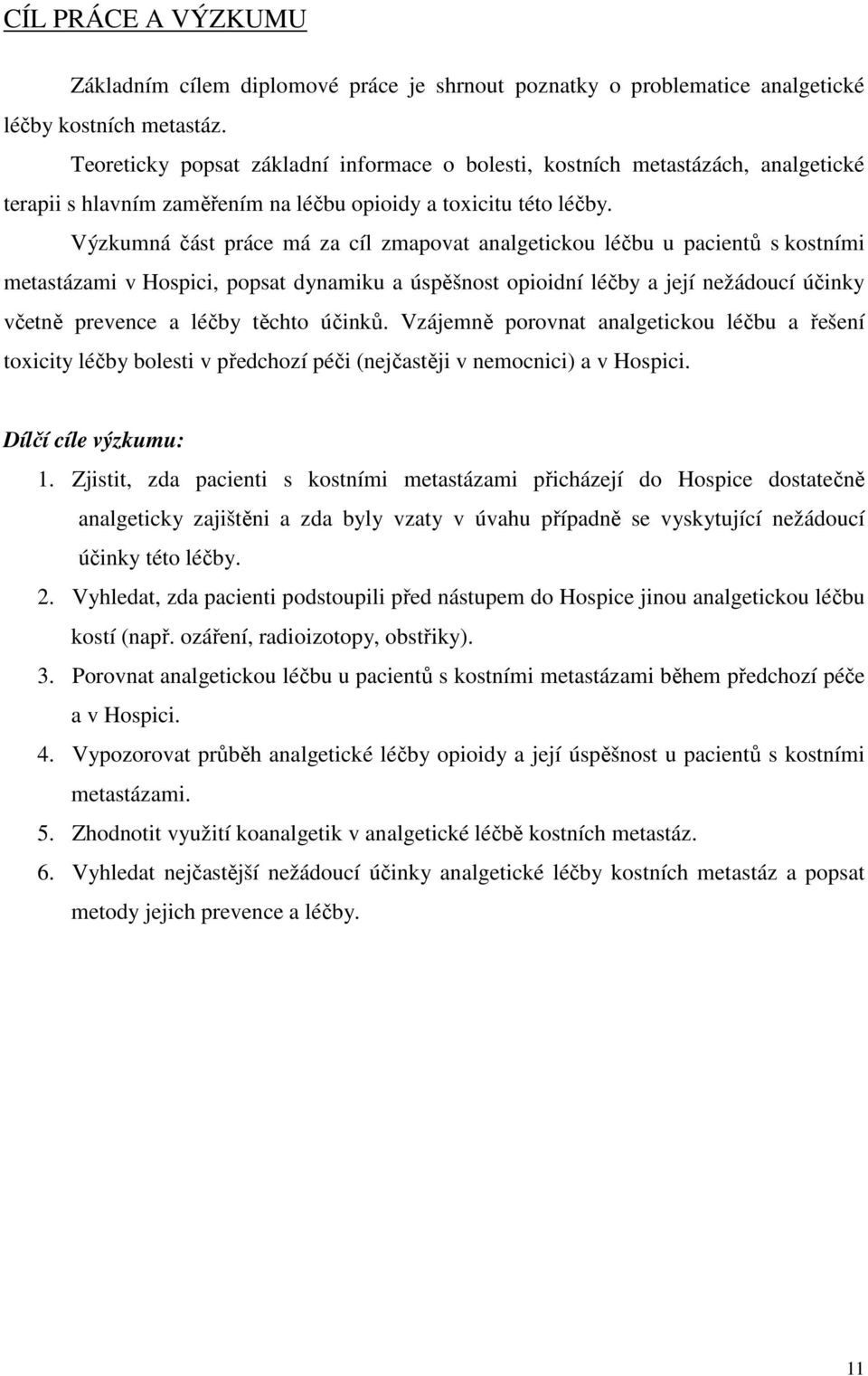 CÍL PRÁCE A VÝZKUMU

Základním cílem diplomové práce je shrnout poznatky o problematice analgetické léčby kostních metastáz.

Teoreticky popsat základní informace o bolesti, kostních metastázách, analgetické terapii s hlavním zaměřením na léčbu opioidy a toxicitu této léčby.

Výzkumná část práce má za cíl zmapovat analgetickou léčbu u pacientů s kostními metastázami v Hospici, popsat dynamiku a úspěšnost opioidní léčby a její nežádoucí účinky včetně prevence a léčby těchto účinků. Vzájemně porovnat analgetickou léčbu a řešení toxicity léčby bolesti v předchozí péči (nejčastěji v nemocnici) a v Hospici.

Dílčí cíle výzkumu:

1. Zjistit, zda pacienti s kostními metastázami přicházejí do Hospice dostatečně analgeticky zajištěni a zda byly vzaty v úvahu případně se vyskytující nežádoucí účinky této léčby.

2. Vyhledat, zda pacienti podstoupili před nástupem do Hospice jinou analgetickou léčbu kostí (např. ozáření, radioizotopy, obstřiky).

3. Porovnat analgetickou léčbu u pacientů s kostními metastázami během předchozí péče a v Hospici.

4. Vypozorovat průběh analgetické léčby opioidy a její úspěšnost u pacientů s kostními metastázami.

5. Zhodnotit využití koanalgetik v analgetické léčbě kostních metastáz.

6. Vyhledat nejčastější nežádoucí účinky analgetické léčby kostních metastáz a popsat metody jejich prevence a léčby.

11